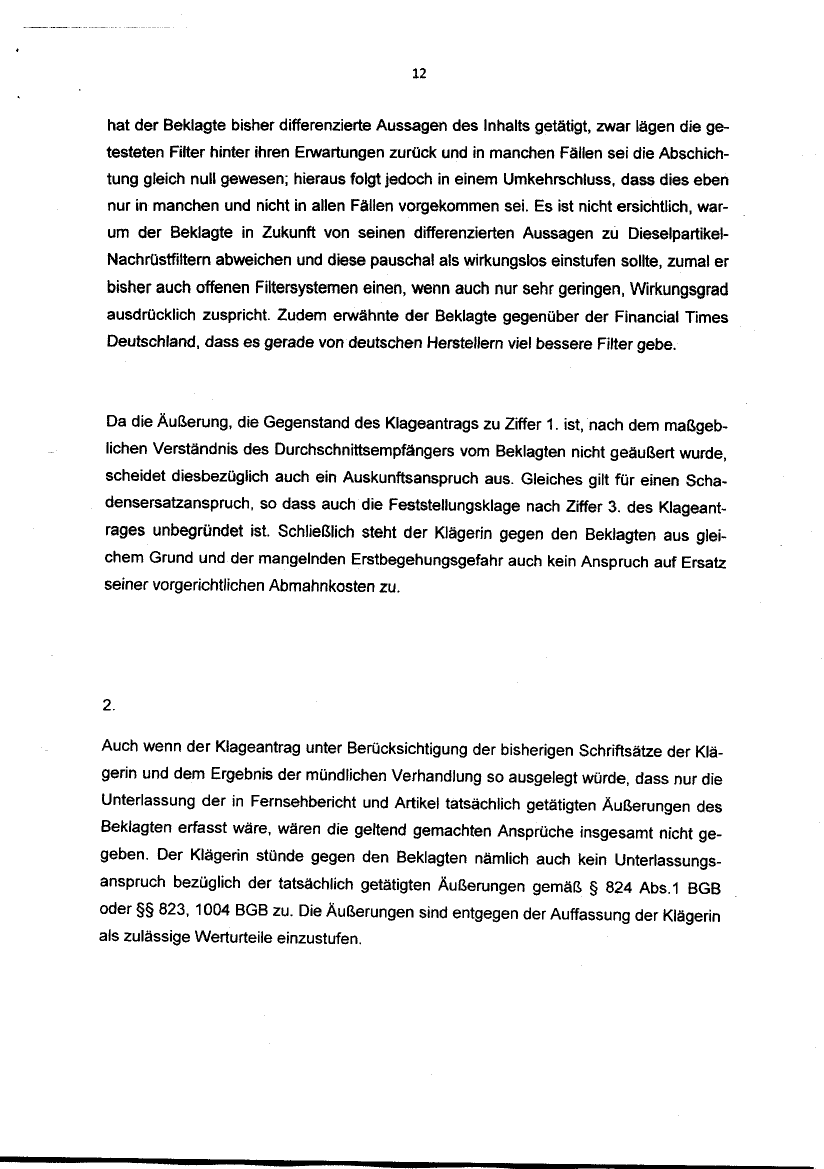 12

hat der Beklagte bisher differenzierte Aussagen des Inhalts getätigt, zwar lägen die getesteten Filter hinter ihren Erwartungen zurück und in manchen Fällen sei die Abschichtung gleich null gewesen; hieraus folgt jedoch in einem Umkehrschluss, dass dies eben nur in manchen und nicht in allen Fällen vorgekommen sei. Es ist nicht ersichtlich, warum der Beklagte in Zukunft von seinen differenzierten Aussagen zu Dieselpartikel-Nachrüstfiltern abweichen und diese pauschal als wirkungslos einstufen sollte, zumal er bisher auch offenen Filtersystemen einen, wenn auch nur sehr geringen, Wirkungsgrad ausdrücklich zuspricht. Zudem erwähnte der Beklagte gegenüber der Financial Times Deutschland, dass es gerade von deutschen Herstellern viel bessere Filter gebe.

Da die Äußerung, die Gegenstand des Klageantrags zu Ziffer 1. ist, nach dem maßgeblichen Verständnis des Durchschnittsempfängers vom Beklagten nicht geäußert wurde, scheidet diesbezüglich auch ein Auskunftsanspruch aus. Gleiches gilt für einen Schadensersatzanspruch, so dass auch die Feststellungsklage nach Ziffer 3. des Klageantrages unbegründet ist. Schließlich steht der Klägerin gegen den Beklagten aus gleichem Grund und der mangelnden Erstbegehungsgefahr auch kein Anspruch auf Ersatz seiner vorgerichtlichen Abmahnkosten zu.

2.

Auch wenn der Klageantrag unter Berücksichtigung der bisherigen Schriftsätze der Klägerin und dem Ergebnis der mündlichen Verhandlung so ausgelegt würde, dass nur die Unterlassung der in Fernsehbericht und Artikel tatsächlich getätigten Äußerungen des Beklagten erfasst wäre, wären die geltend gemachten Ansprüche insgesamt nicht gegeben. Der Klägerin stünde gegen den Beklagten nämlich auch kein Unterlassungsanspruch bezüglich der tatsächlich getätigten Äußerungen gemäß § 824 Abs.1 BGB oder §§ 823, 1004 BGB zu. Die Äußerungen sind entgegen der Auffassung der Klägerin als zulässige Werturteile einzustufen.